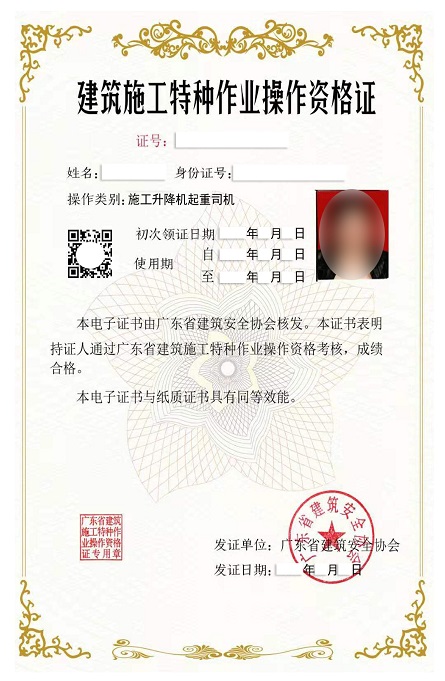 建筑施工特种作业操作资格证

证号：

姓名：　　身份证号：

操作类别：施工升降机起重司机

初次领证日期　　年　月　日

使用期　自　　年　月　日

至　　年　月　日

本电子证书由广东省建筑安全协会核发。本证书表明持证人通过广东省建筑施工特种作业操作资格考核，成绩合格。

本电子证书与纸质证书具有同等效能。

广东省建筑施工特种作业操作资格证专用章

广东省建筑安全协会

发证单位：广东省建筑安全协会

发证日期：　　年　月　日